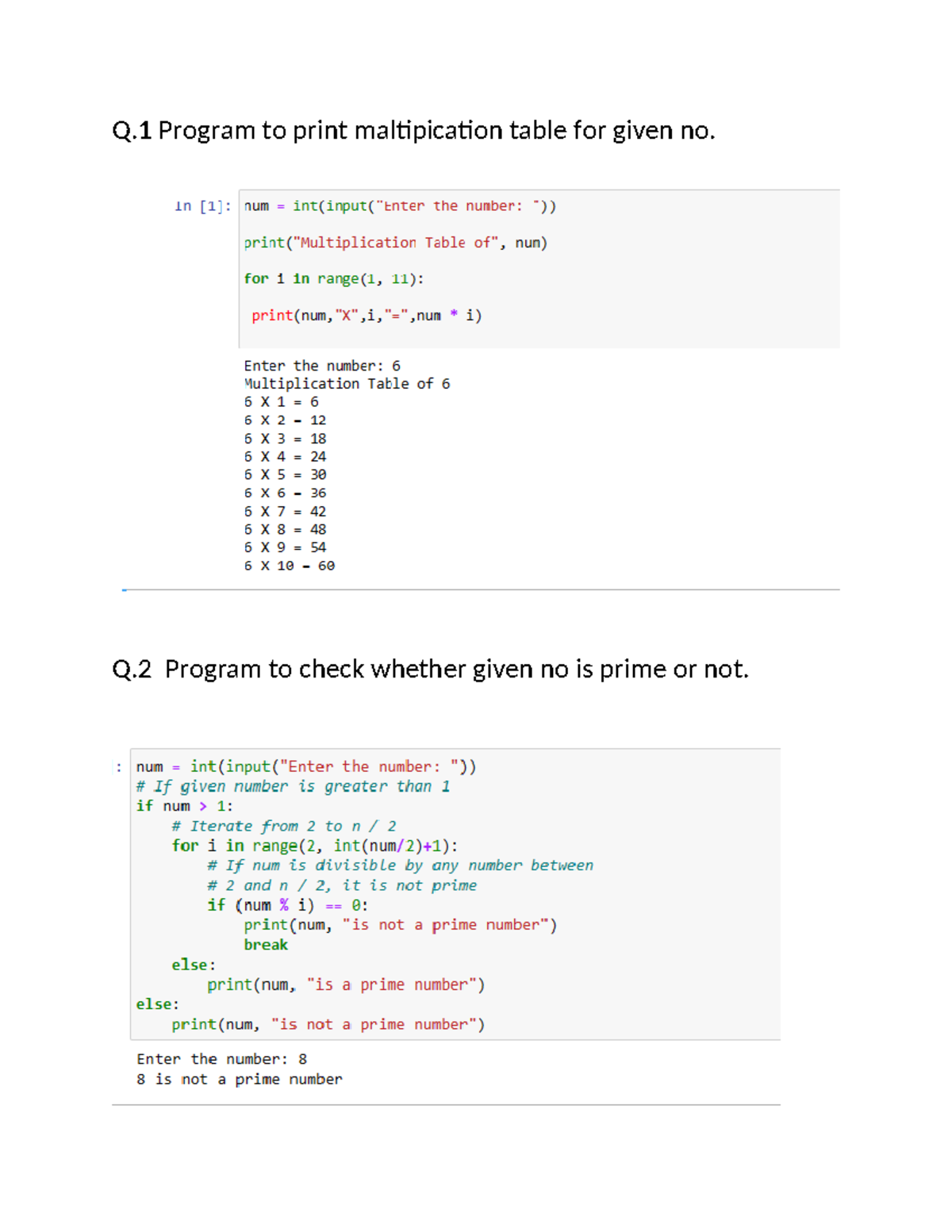 Q.1 Program to print maltipication table for given no.

In [1]: num = int(input("Enter the number: "))

print("Multiplication Table of", num)

for i in range(1, 11):

 print(num,"X",i,"=",num * i)

Enter the number: 6
Multiplication Table of 6
6 X 1 = 6
6 X 2 = 12
6 X 3 = 18
6 X 4 = 24
6 X 5 = 30
6 X 6 = 36
6 X 7 = 42
6 X 8 = 48
6 X 9 = 54
6 X 10 = 60

Q.2 Program to check whether given no is prime or not.

: num = int(input("Enter the number: "))
# If given number is greater than 1
if num > 1:
    # Iterate from 2 to n / 2
    for i in range(2, int(num/2)+1):
        # If num is divisible by any number between
        # 2 and n / 2, it is not prime
        if (num % i) == 0:
            print(num, "is not a prime number")
            break
    else:
        print(num, "is a prime number")
else:
    print(num, "is not a prime number")

Enter the number: 8
8 is not a prime number